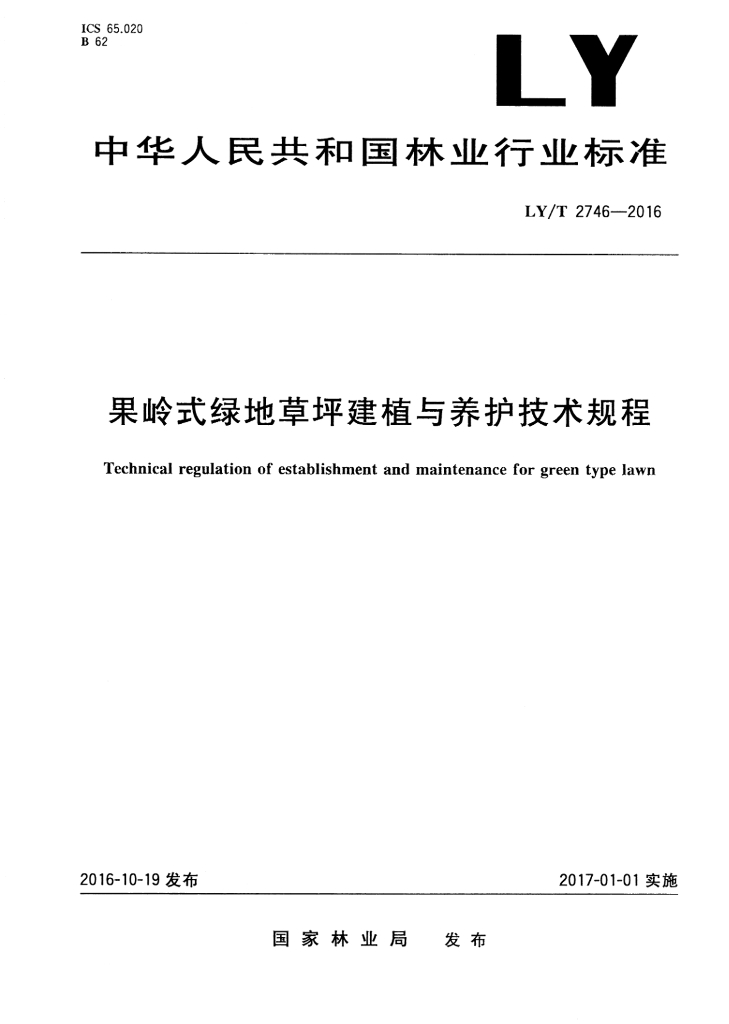 ICS 65.020
B 62

LY

中华人民共和国林业行业标准

LY/T 2746—2016

果岭式绿地草坪建植与养护技术规程

Technical regulation of establishment and maintenance for green type lawn

2016-10-19 发布

2017-01-01 实施

国家林业局 发布